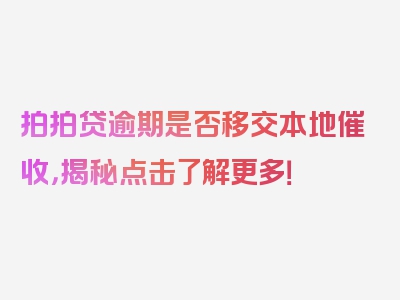 拍拍贷逾期是否移交本地催收,揭秘点击了解更多!